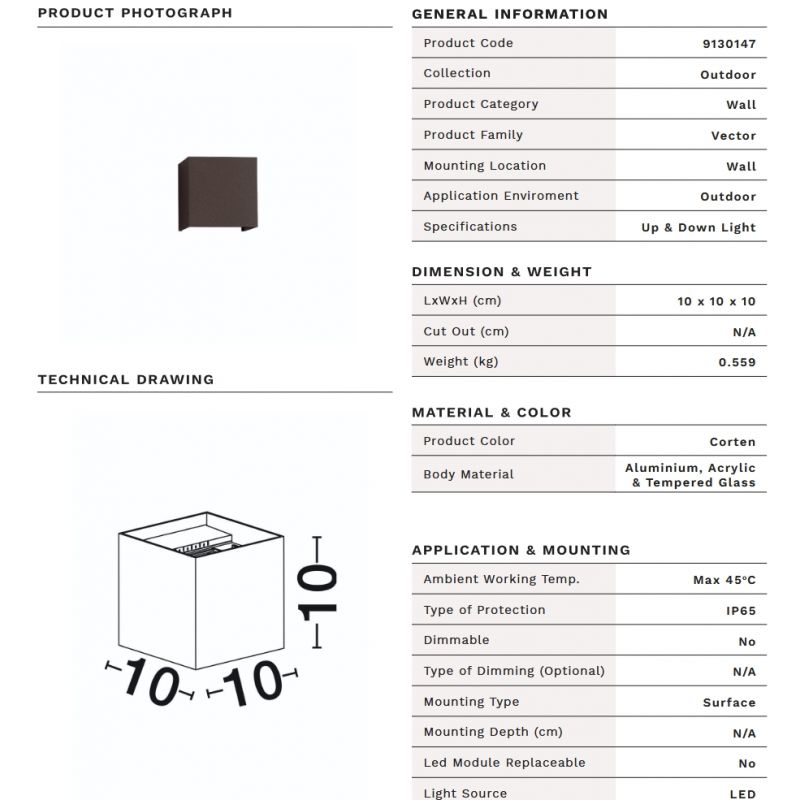 PRODUCT PHOTOGRAPH

TECHNICAL DRAWING

10

10

10

GENERAL INFORMATION

| Product Code | 9130147 |
|---|---|
| Collection | Outdoor |
| Product Category | Wall |
| Product Family | Vector |
| Mounting Location | Wall |
| Application Enviroment | Outdoor |
| Specifications | Up & Down Light |

DIMENSION & WEIGHT

| LxWxH (cm) | 10 x 10 x 10 |
|---|---|
| Cut Out (cm) | N/A |
| Weight (kg) | 0.559 |

MATERIAL & COLOR

| Product Color | Corten |
|---|---|
| Body Material | Aluminium, Acrylic & Tempered Glass |

APPLICATION & MOUNTING

| Ambient Working Temp. | Max 45°C |
|---|---|
| Type of Protection | IP65 |
| Dimmable | No |
| Type of Dimming (Optional) | N/A |
| Mounting Type | Surface |
| Mounting Depth (cm) | N/A |
| Led Module Replaceable | No |
| Light Source | LED |